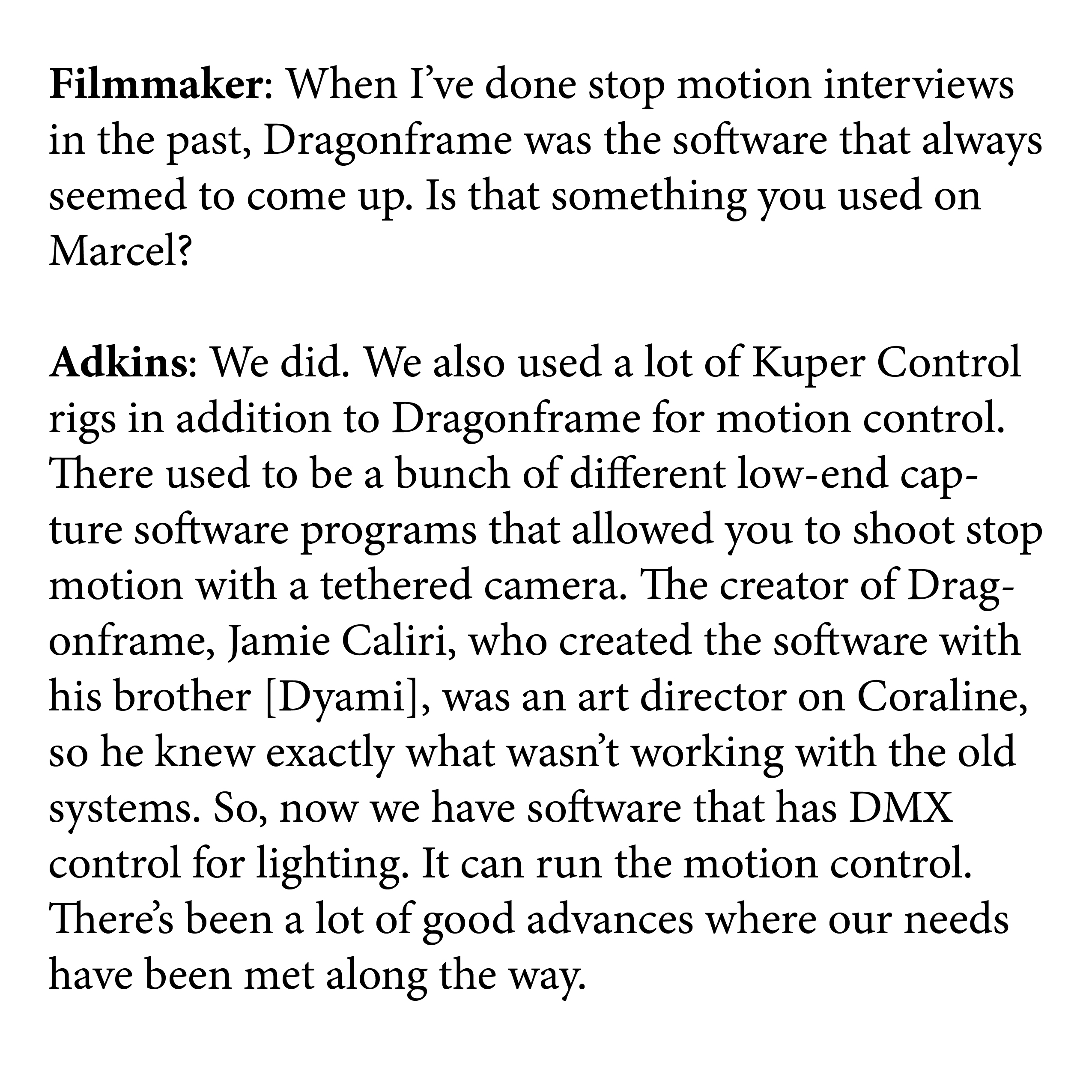 Filmmaker: When I've done stop motion interviews in the past, Dragonframe was the software that always seemed to come up. Is that something you used on Marcel?

Adkins: We did. We also used a lot of Kuper Control rigs in addition to Dragonframe for motion control. There used to be a bunch of different low-end capture software programs that allowed you to shoot stop motion with a tethered camera. The creator of Dragonframe, Jamie Caliri, who created the software with his brother [Dyami], was an art director on Coraline, so he knew exactly what wasn't working with the old systems. So, now we have software that has DMX control for lighting. It can run the motion control. There's been a lot of good advances where our needs have been met along the way.